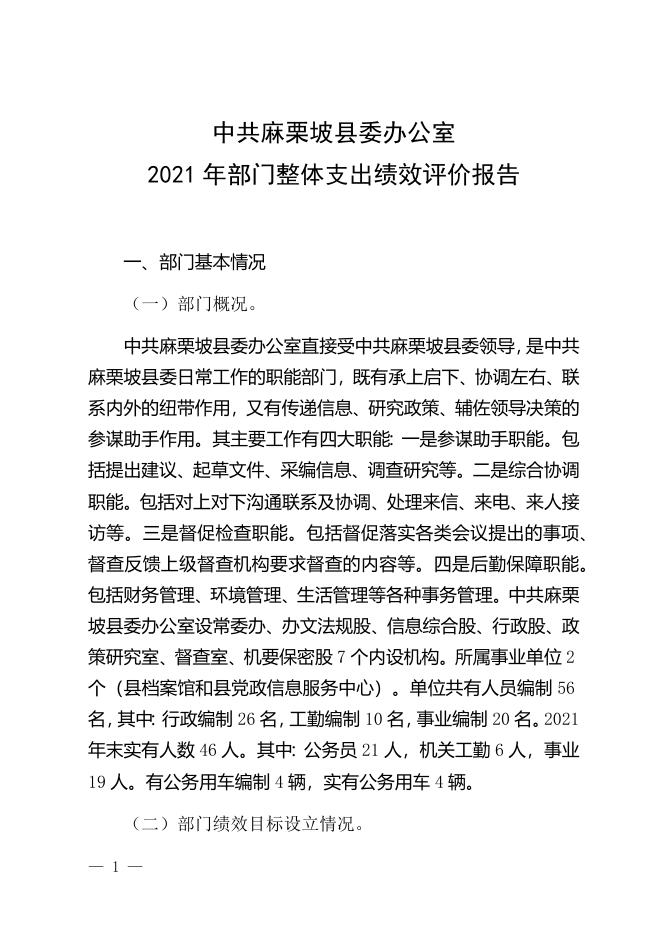 中共麻栗坡县委办公室
2021 年部门整体支出绩效评价报告

一、部门基本情况

（一）部门概况。

中共麻栗坡县委办公室直接受中共麻栗坡县委领导，是中共麻栗坡县委日常工作的职能部门，既有承上启下、协调左右、联系内外的纽带作用，又有传递信息、研究政策、辅佐领导决策的参谋助手作用。其主要工作有四大职能：一是参谋助手职能。包括提出建议、起草文件、采编信息、调查研究等。二是综合协调职能。包括对上对下沟通联系及协调、处理来信、来电、来人接访等。三是督促检查职能。包括督促落实各类会议提出的事项、督查反馈上级督查机构要求督查的内容等。四是后勤保障职能。包括财务管理、环境管理、生活管理等各种事务管理。中共麻栗坡县委办公室设常委办、办文法规股、信息综合股、行政股、政策研究室、督查室、机要保密股 7 个内设机构。所属事业单位 2 个（县档案馆和县党政信息服务中心）。单位共有人员编制 56 名，其中：行政编制 26 名，工勤编制 10 名，事业编制 20 名。2021 年末实有人数 46 人。其中：公务员 21 人，机关工勤 6 人，事业 19 人。有公务用车编制 4 辆，实有公务用车 4 辆。

（二）部门绩效目标设立情况。

— 1 —